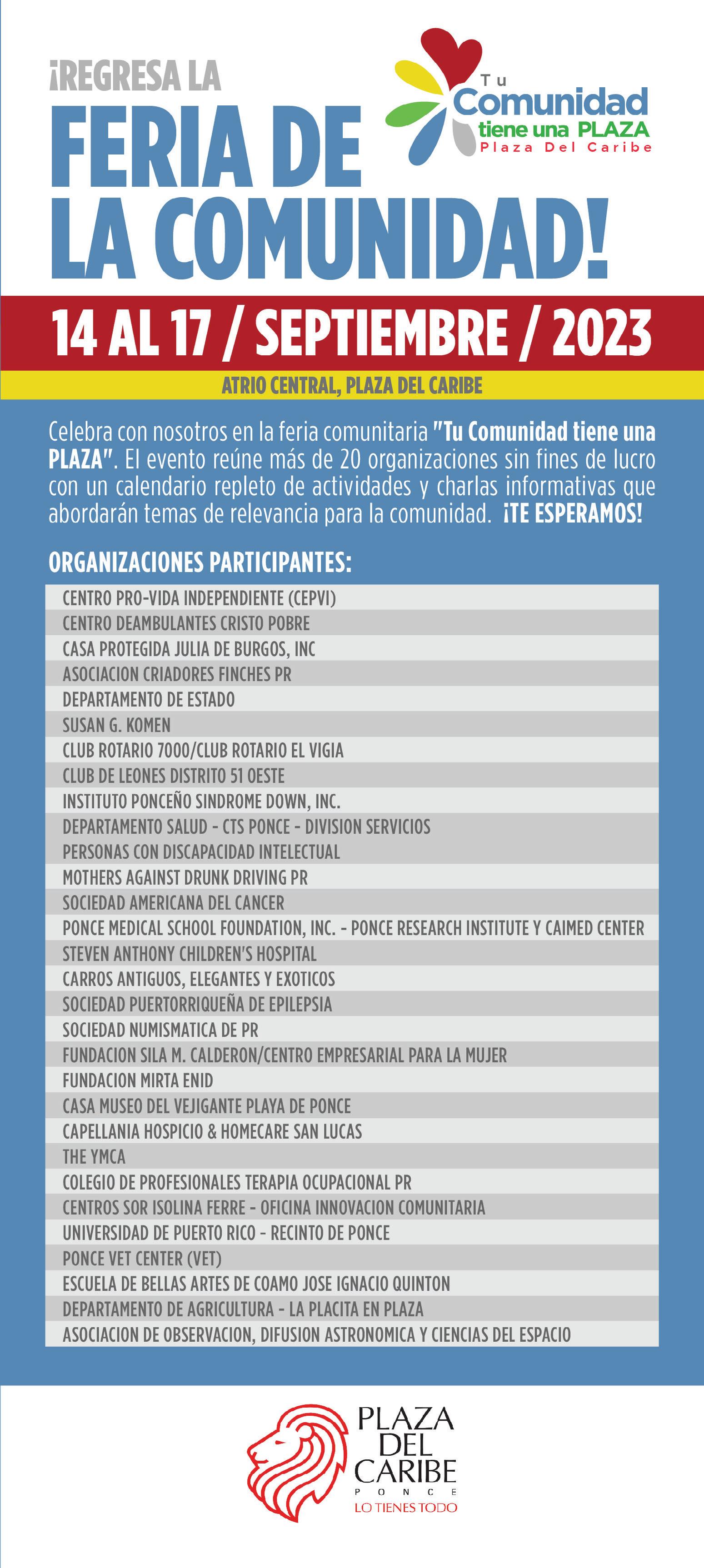 ¡REGRESA LA
FERIA DE LA COMUNIDAD!

Tu Comunidad tiene una PLAZA
Plaza Del Caribe

14 AL 17 / SEPTIEMBRE / 2023

ATRIO CENTRAL, PLAZA DEL CARIBE

Celebra con nosotros en la feria comunitaria "Tu Comunidad tiene una PLAZA". El evento reúne más de 20 organizaciones sin fines de lucro con un calendario repleto de actividades y charlas informativas que abordarán temas de relevancia para la comunidad. ¡TE ESPERAMOS!

ORGANIZACIONES PARTICIPANTES:

CENTRO PRO-VIDA INDEPENDIENTE (CEPVI)
CENTRO DEAMBULANTES CRISTO POBRE
CASA PROTEGIDA JULIA DE BURGOS, INC
ASOCIACION CRIADORES FINCHES PR
DEPARTAMENTO DE ESTADO
SUSAN G. KOMEN
CLUB ROTARIO 7000/CLUB ROTARIO EL VIGIA
CLUB DE LEONES DISTRITO 51 OESTE
INSTITUTO PONCEÑO SINDROME DOWN, INC.
DEPARTAMENTO SALUD - CTS PONCE - DIVISION SERVICIOS
PERSONAS CON DISCAPACIDAD INTELECTUAL
MOTHERS AGAINST DRUNK DRIVING PR
SOCIEDAD AMERICANA DEL CANCER
PONCE MEDICAL SCHOOL FOUNDATION, INC. - PONCE RESEARCH INSTITUTE Y CAIMED CENTER
STEVEN ANTHONY CHILDREN'S HOSPITAL
CARROS ANTIGUOS, ELEGANTES Y EXOTICOS
SOCIEDAD PUERTORRIQUEÑA DE EPILEPSIA
SOCIEDAD NUMISMATICA DE PR
FUNDACION SILA M. CALDERON/CENTRO EMPRESARIAL PARA LA MUJER
FUNDACION MIRTA ENID
CASA MUSEO DEL VEJIGANTE PLAYA DE PONCE
CAPELLANIA HOSPICIO & HOMECARE SAN LUCAS
THE YMCA
COLEGIO DE PROFESIONALES TERAPIA OCUPACIONAL PR
CENTROS SOR ISOLINA FERRE - OFICINA INNOVACION COMUNITARIA
UNIVERSIDAD DE PUERTO RICO - RECINTO DE PONCE
PONCE VET CENTER (VET)
ESCUELA DE BELLAS ARTES DE COAMO JOSE IGNACIO QUINTON
DEPARTAMENTO DE AGRICULTURA - LA PLACITA EN PLAZA
ASOCIACION DE OBSERVACION, DIFUSION ASTRONOMICA Y CIENCIAS DEL ESPACIO

PLAZA DEL CARIBE
PONCE
LO TIENES TODO